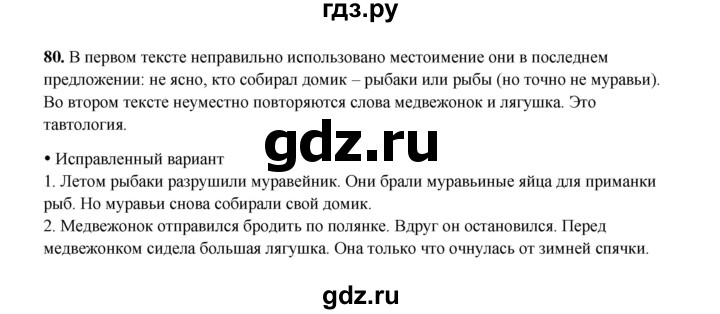 гдз.ру

80. В первом тексте неправильно использовано местоимение они в последнем предложении: не ясно, кто собирал домик – рыбаки или рыбы (но точно не муравьи). Во втором тексте неуместно повторяются слова медвежонок и лягушка. Это тавтология.

gdz.ru

• Исправленный вариант
1. Летом рыбаки разрушили муравейник. Они брали муравьиные яйца для приманки рыб. Но муравьи снова собирали свой домик.
2. Медвежонок отправился бродить по полянке. Вдруг он остановился. Перед медвежонком сидела большая лягушка. Она только что очнулась от зимней спячки.

gdz.ru